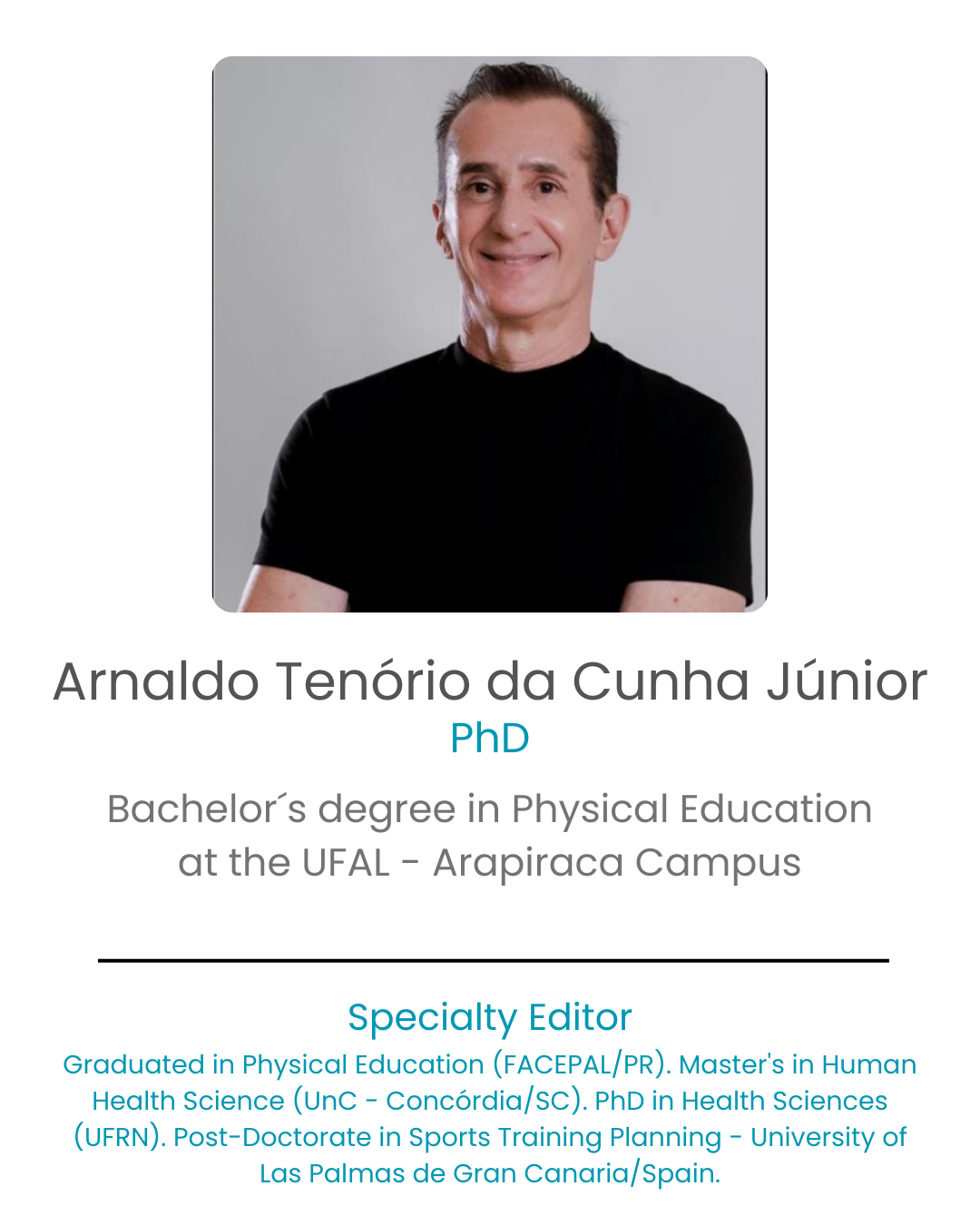 Arnaldo Tenório da Cunha Júnior
PhD

Bachelor´s degree in Physical Education at the UFAL - Arapiraca Campus

Specialty Editor

Graduated in Physical Education (FACEPAL/PR). Master's in Human Health Science (UnC - Concórdia/SC). PhD in Health Sciences (UFRN). Post-Doctorate in Sports Training Planning - University of Las Palmas de Gran Canaria/Spain.